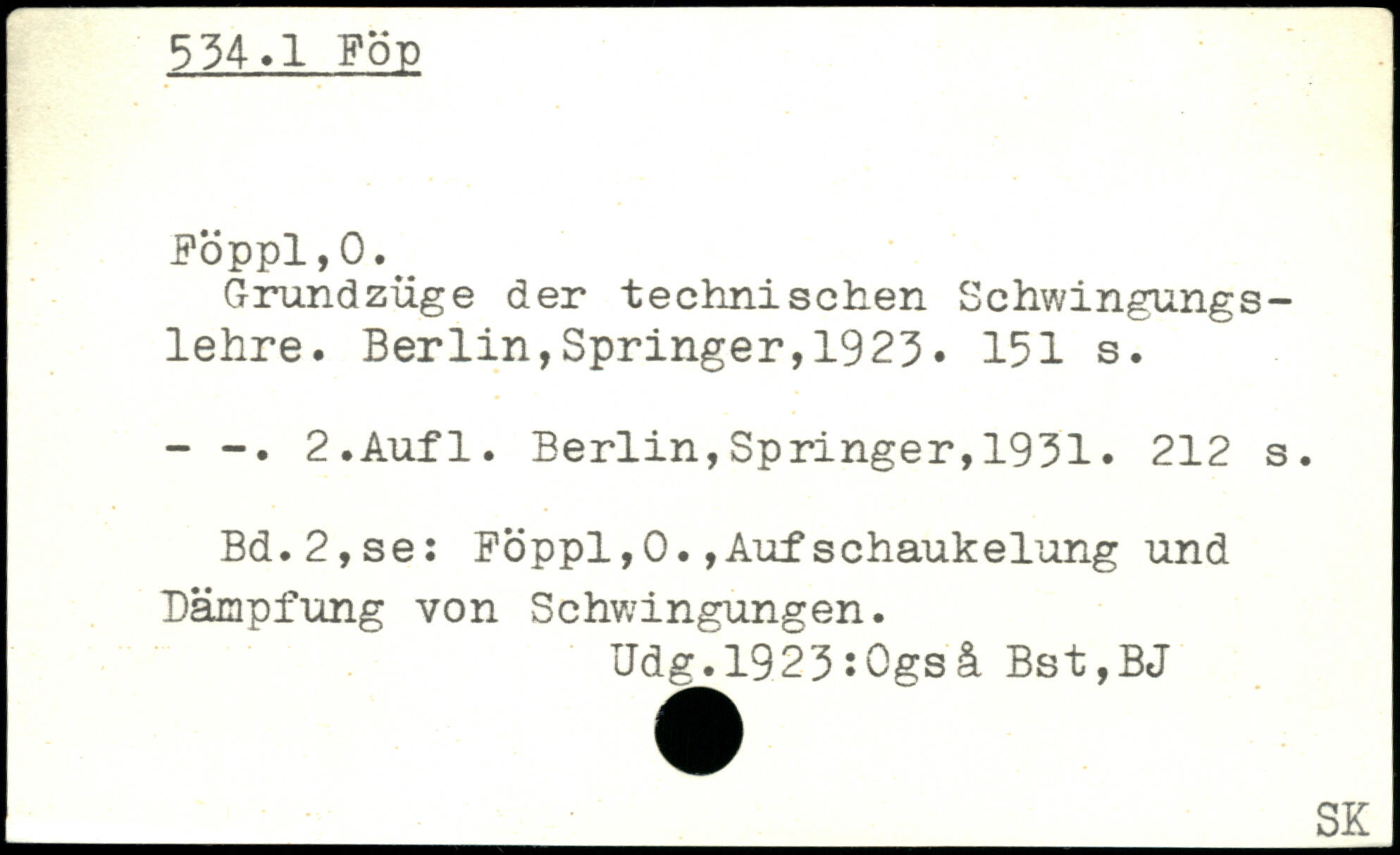 534.1 Föp

Föppl,O.
Grundzüge der technischen Schwingungslehre. Berlin,Springer,1923. 151 s.

- -. 2.Aufl. Berlin,Springer,1931. 212 s.

Bd.2,se: Föppl,O.,Aufschaukelung und Dämpfung von Schwingungen.

Udg.1923:Også Bst,BJ

SK